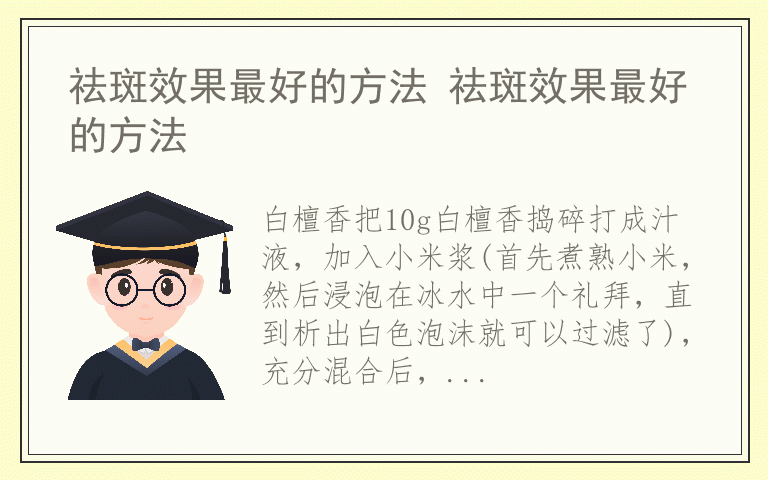 祛斑效果最好的方法 祛斑效果最好的方法

白檀香把10g白檀香捣碎打成汁液，加入小米浆(首先煮熟小米，然后浸泡在冰水中一个礼拜，直到析出白色泡沫就可以过滤了)，充分混合后，...